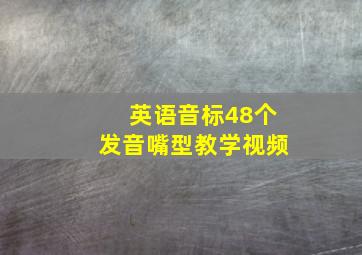 英语音标48个
发音嘴型教学视频